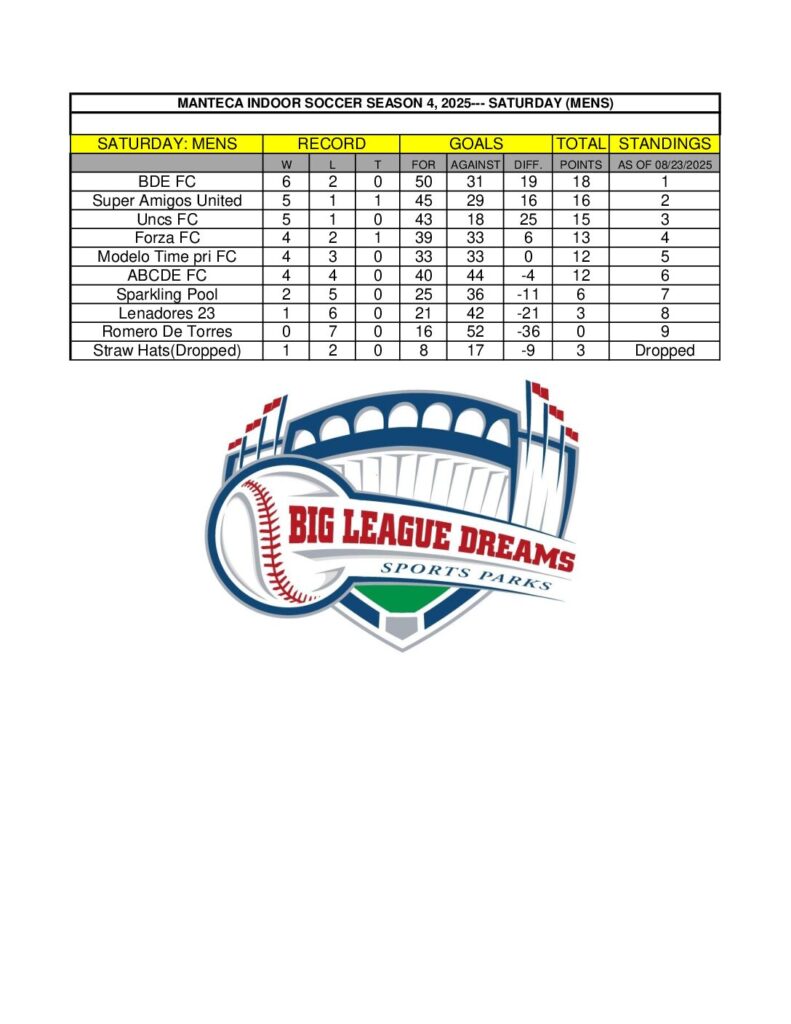 MANTECA INDOOR SOCCER SEASON 4, 2025--- SATURDAY (MENS)

| SATURDAY: MENS | RECORD | | | GOALS | | | TOTAL | STANDINGS |
|---|---|---|---|---|---|---|---|---|
| | W | L | T | FOR | AGAINST | DIFF. | POINTS | AS OF 08/23/2025 |
| BDE FC | 6 | 2 | 0 | 50 | 31 | 19 | 18 | 1 |
| Super Amigos United | 5 | 1 | 1 | 45 | 29 | 16 | 16 | 2 |
| Uncs FC | 5 | 1 | 0 | 43 | 18 | 25 | 15 | 3 |
| Forza FC | 4 | 2 | 1 | 39 | 33 | 6 | 13 | 4 |
| Modelo Time pri FC | 4 | 3 | 0 | 33 | 33 | 0 | 12 | 5 |
| ABCDE FC | 4 | 4 | 0 | 40 | 44 | -4 | 12 | 6 |
| Sparkling Pool | 2 | 5 | 0 | 25 | 36 | -11 | 6 | 7 |
| Lenadores 23 | 1 | 6 | 0 | 21 | 42 | -21 | 3 | 8 |
| Romero De Torres | 0 | 7 | 0 | 16 | 52 | -36 | 0 | 9 |
| Straw Hats(Dropped) | 1 | 2 | 0 | 8 | 17 | -9 | 3 | Dropped |

BIG LEAGUE DREAMS
SPORTS PARKS